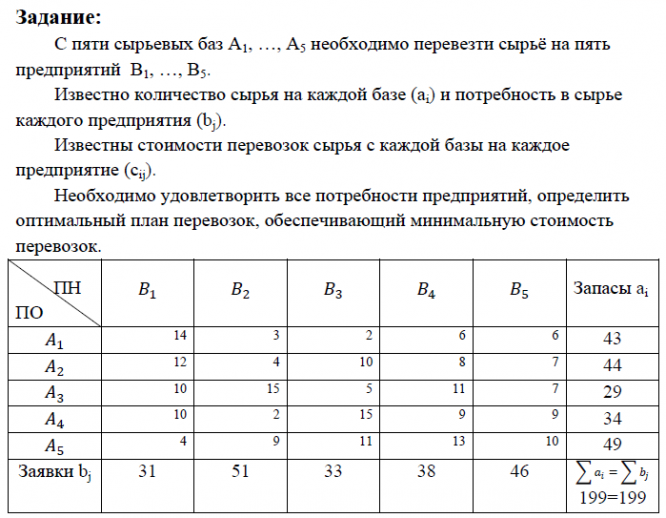 **Задание:**

С пяти сырьевых баз $A_1$, …, $A_5$ необходимо перевезти сырьё на пять предприятий $B_1$, …, $B_5$.

Известно количество сырья на каждой базе ($a_i$) и потребность в сырье каждого предприятия ($b_j$).

Известны стоимости перевозок сырья с каждой базы на каждое предприятие ($c_{ij}$).

Необходимо удовлетворить все потребности предприятий, определить оптимальный план перевозок, обеспечивающий минимальную стоимость перевозок.

| ПН / ПО | $B_1$ | $B_2$ | $B_3$ | $B_4$ | $B_5$ | Запасы $a_i$ |
|---|---|---|---|---|---|---|
| $A_1$ | 14 | 3 | 2 | 6 | 6 | 43 |
| $A_2$ | 12 | 4 | 10 | 8 | 7 | 44 |
| $A_3$ | 10 | 15 | 5 | 11 | 7 | 29 |
| $A_4$ | 10 | 2 | 15 | 9 | 9 | 34 |
| $A_5$ | 4 | 9 | 11 | 13 | 10 | 49 |
| Заявки $b_j$ | 31 | 51 | 33 | 38 | 46 | $\sum a_i = \sum b_j$ 199=199 |